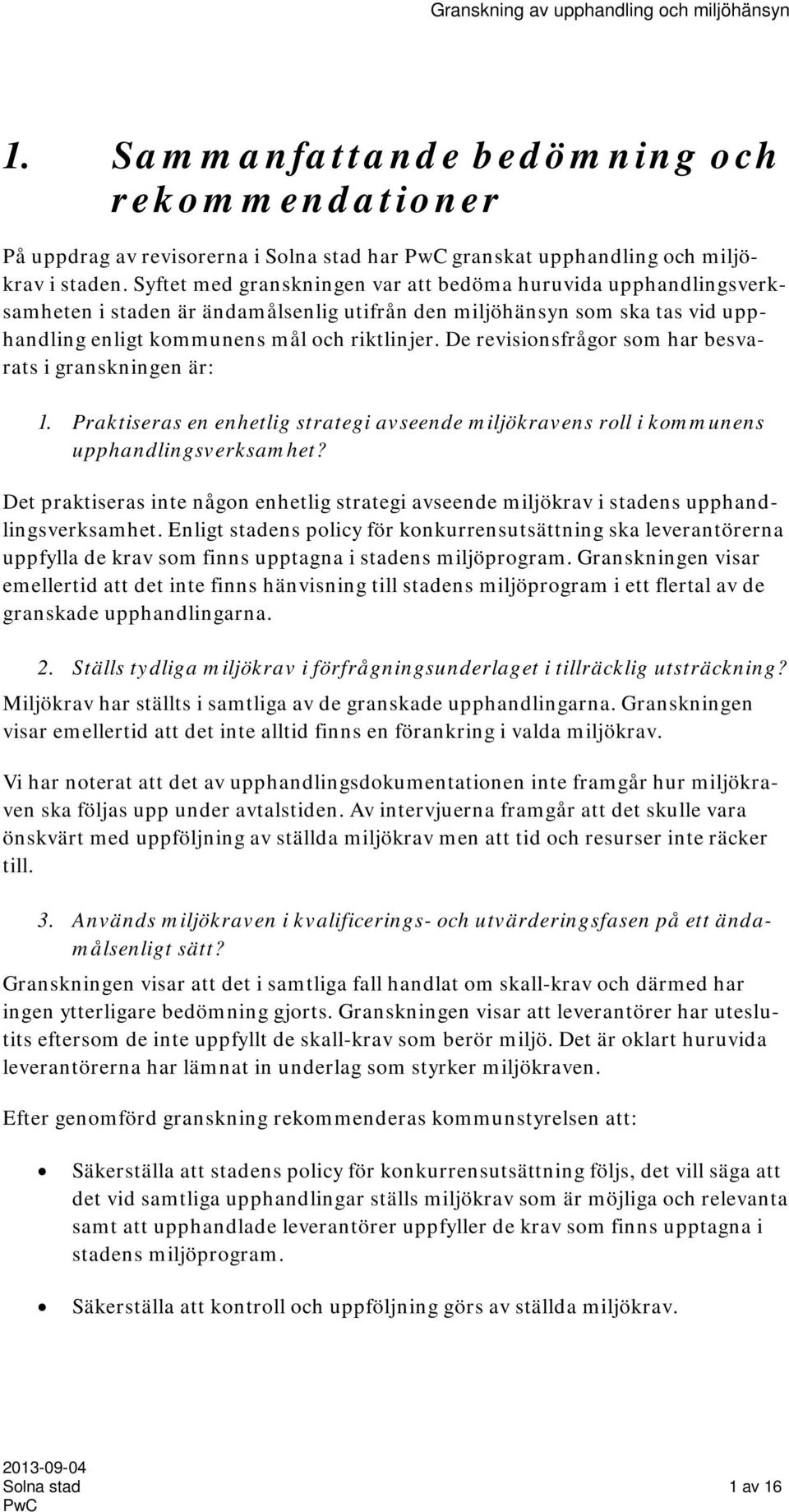 Granskning av upphandling och miljöhänsyn

1. Sammanfattande bedömning och rekommendationer

På uppdrag av revisorerna i Solna stad har PwC granskat upphandling och miljökrav i staden. Syftet med granskningen var att bedöma huruvida upphandlingsverksamheten i staden är ändamålsenlig utifrån den miljöhänsyn som ska tas vid upphandling enligt kommunens mål och riktlinjer. De revisionsfrågor som har besvarats i granskningen är:

1. Praktiseras en enhetlig strategi avseende miljökravens roll i kommunens upphandlingsverksamhet?

Det praktiseras inte någon enhetlig strategi avseende miljökrav i stadens upphandlingsverksamhet. Enligt stadens policy för konkurrensutsättning ska leverantörerna uppfylla de krav som finns upptagna i stadens miljöprogram. Granskningen visar emellertid att det inte finns hänvisning till stadens miljöprogram i ett flertal av de granskade upphandlingarna.

2. Ställs tydliga miljökrav i förfrågningsunderlaget i tillräcklig utsträckning?

Miljökrav har ställts i samtliga av de granskade upphandlingarna. Granskningen visar emellertid att det inte alltid finns en förankring i valda miljökrav.

Vi har noterat att det av upphandlingsdokumentationen inte framgår hur miljökraven ska följas upp under avtalstiden. Av intervjuerna framgår att det skulle vara önskvärt med uppföljning av ställda miljökrav men att tid och resurser inte räcker till.

3. Används miljökraven i kvalificerings- och utvärderingsfasen på ett ändamålsenligt sätt?

Granskningen visar att det i samtliga fall handlat om skall-krav och därmed har ingen ytterligare bedömning gjorts. Granskningen visar att leverantörer har uteslutits eftersom de inte uppfyllt de skall-krav som berör miljö. Det är oklart huruvida leverantörerna har lämnat in underlag som styrker miljökraven.

Efter genomförd granskning rekommenderas kommunstyrelsen att:

• Säkerställa att stadens policy för konkurrensutsättning följs, det vill säga att det vid samtliga upphandlingar ställs miljökrav som är möjliga och relevanta samt att upphandlade leverantörer uppfyller de krav som finns upptagna i stadens miljöprogram.

• Säkerställa att kontroll och uppföljning görs av ställda miljökrav.

2013-09-04
Solna stad
PwC
1 av 16